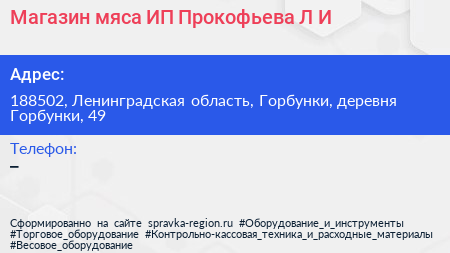 Магазин мяса ИП Прокофьева Л И

Адрес:

188502, Ленинградская область, Горбунки, деревня Горбунки, 49

Телефон:

–

Сформированно на сайте spravka-region.ru #Оборудование_и_инструменты #Торговое_оборудование #Контрольно-кассовая_техника_и_расходные_материалы #Весовое_оборудование